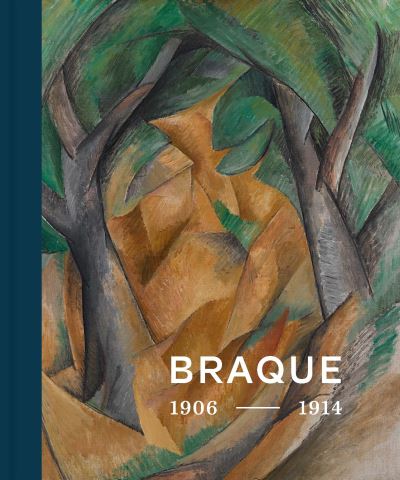 BRAQUE

1906 — 1914